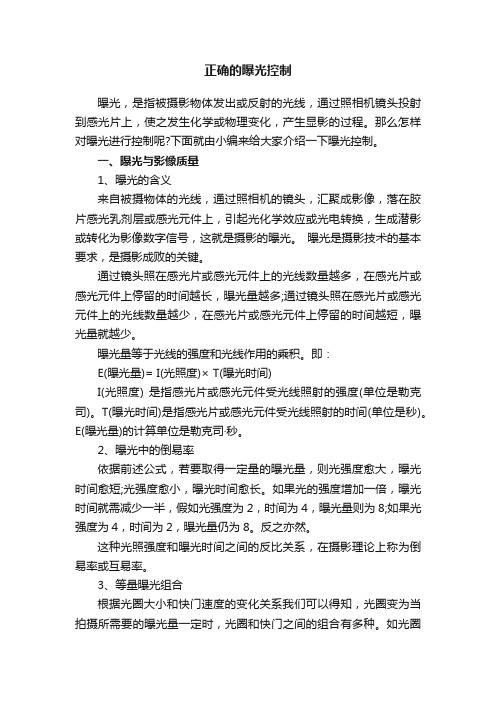 正确的曝光控制

曝光，是指被摄影物体发出或反射的光线，通过照相机镜头投射到感光片上，使之发生化学或物理变化，产生显影的过程。那么怎样对曝光进行控制呢?下面就由小编来给大家介绍一下曝光控制。

一、曝光与影像质量

1、曝光的含义

来自被摄物体的光线，通过照相机的镜头，汇聚成影像，落在胶片感光乳剂层或感光元件上，引起光化学效应或光电转换，生成潜影或转化为影像数字信号，这就是摄影的曝光。 曝光是摄影技术的基本要求，是摄影成败的关键。

通过镜头照在感光片或感光元件上的光线数量越多，在感光片或感光元件上停留的时间越长，曝光量越多;通过镜头照在感光片或感光元件上的光线数量越少，在感光片或感光元件上停留的时间越短，曝光量就越少。

曝光量等于光线的强度和光线作用的乘积。即：

E(曝光量)= I(光照度)× T(曝光时间)

I(光照度) 是指感光片或感光元件受光线照射的强度(单位是勒克司)。T(曝光时间)是指感光片或感光元件受光线照射的时间(单位是秒)。E(曝光量)的计算单位是勒克司·秒。

2、曝光中的倒易率

依据前述公式，若要取得一定量的曝光量，则光强度愈大，曝光时间愈短;光强度愈小，曝光时间愈长。如果光的强度增加一倍，曝光时间就需减少一半，假如光强度为 2，时间为 4，曝光量则为 8;如果光强度为 4，时间为 2，曝光量仍为 8。反之亦然。

这种光照强度和曝光时间之间的反比关系，在摄影理论上称为倒易率或互易率。

3、等量曝光组合

根据光圈大小和快门速度的变化关系我们可以得知，光圈变为当拍摄所需要的曝光量一定时，光圈和快门之间的组合有多种。如光圈